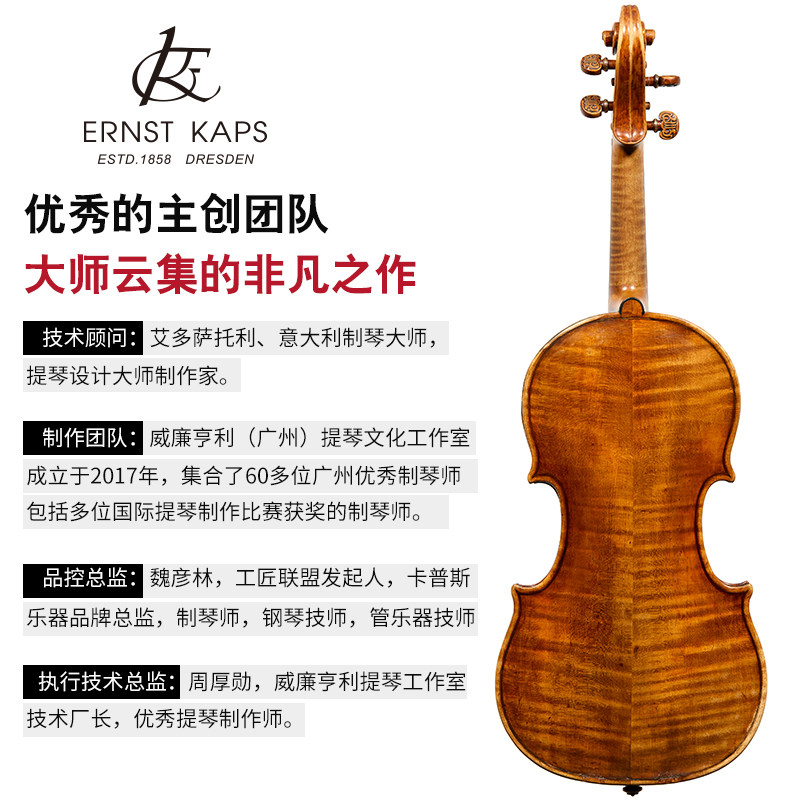 ERNST KAPS
ESTD.1858 DRESDEN

优秀的主创团队
大师云集的非凡之作

技术顾问：艾多萨托利、意大利制琴大师，提琴设计大师制作家。

制作团队：威廉亨利（广州）提琴文化工作室成立于2017年，集合了60多位广州优秀制琴师包括多位国际提琴制作比赛获奖的制琴师。

品控总监：魏彦林，工匠联盟发起人，卡普斯乐器品牌总监，制琴师，钢琴技师，管乐器技师

执行技术总监：周厚勋，威廉亨利提琴工作室技术厂长，优秀提琴制作师。